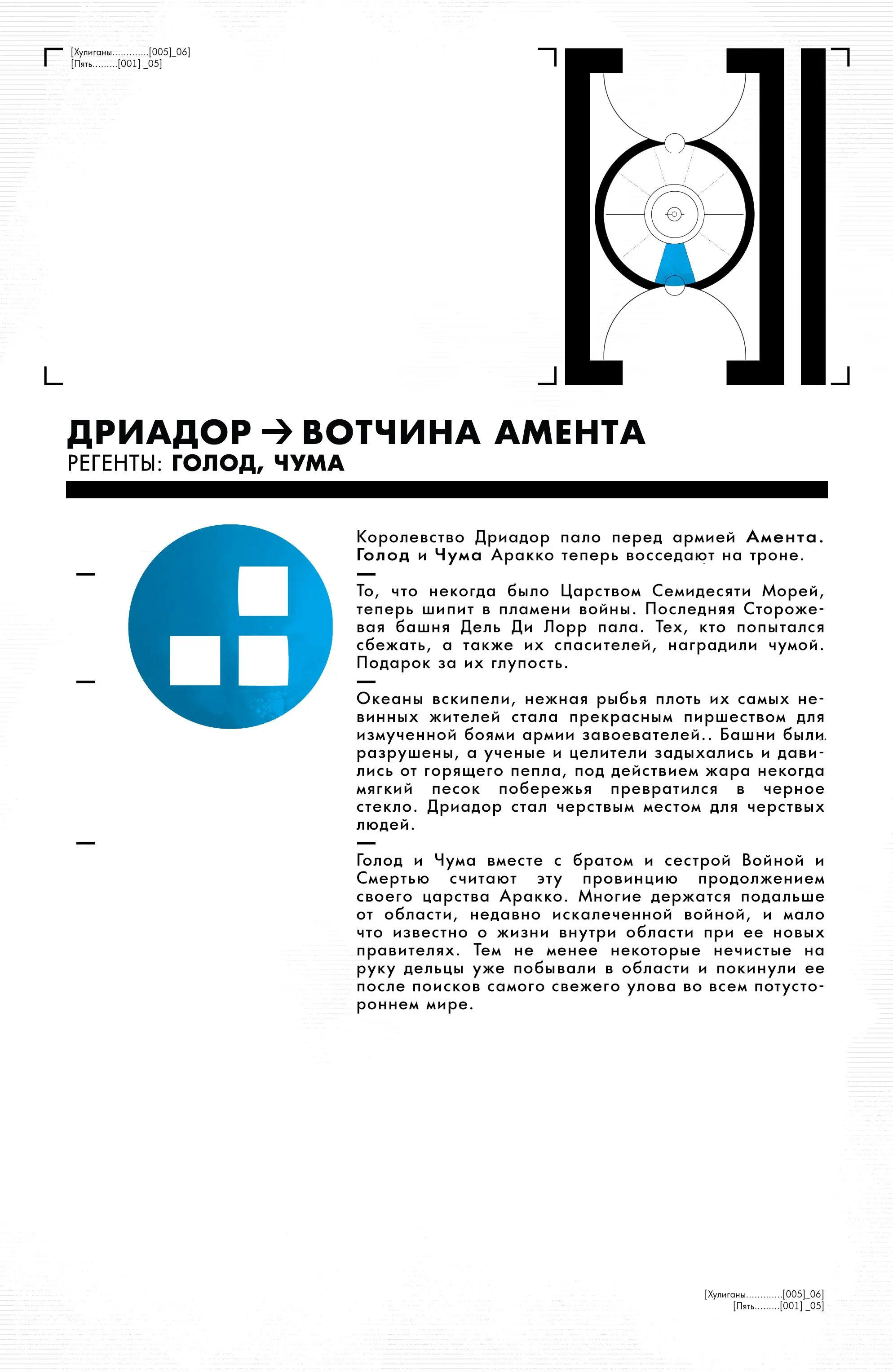 [Хулиганы.............[005]_06]
[Пять.........[001] _05]

ДРИАДОР → ВОТЧИНА АМЕНТА
РЕГЕНТЫ: ГОЛОД, ЧУМА

Королевство Дриадор пало перед армией Амента. Голод и Чума Аракко теперь восседают на троне.

То, что некогда было Царством Семидесяти Морей, теперь шипит в пламени войны. Последняя Сторожевая башня Дель Ди Лорр пала. Тех, кто попытался сбежать, а также их спасителей, наградили чумой. Подарок за их глупость.

Океаны вскипели, нежная рыбья плоть их самых невинных жителей стала прекрасным пиршеством для измученной боями армии завоевателей.. Башни были разрушены, а ученые и целители задыхались и давились от горящего пепла, под действием жара некогда мягкий песок побережья превратился в черное стекло. Дриадор стал черствым местом для черствых людей.

Голод и Чума вместе с братом и сестрой Войной и Смертью считают эту провинцию продолжением своего царства Аракко. Многие держатся подальше от области, недавно искалеченной войной, и мало что известно о жизни внутри области при ее новых правителях. Тем не менее некоторые нечистые на руку дельцы уже побывали в области и покинули ее после поисков самого свежего улова во всем потустороннем мире.

[Хулиганы.............[005]_06]
[Пять.........[001] _05]